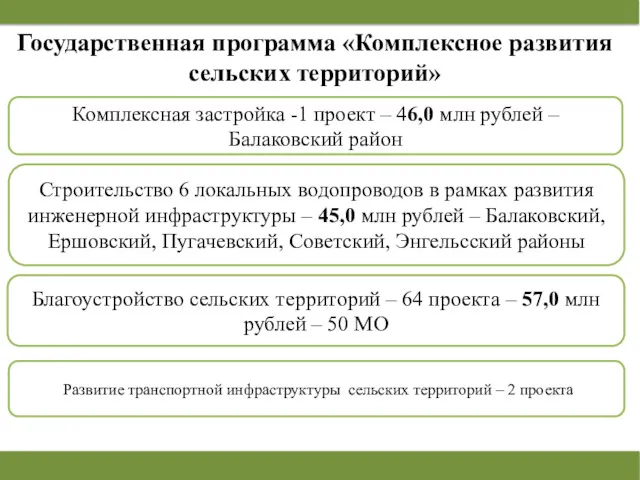 Государственная программа «Комплексное развития сельских территорий»

Комплексная застройка -1 проект – 46,0 млн рублей – Балаковский район

Строительство 6 локальных водопроводов в рамках развития инженерной инфраструктуры – 45,0 млн рублей – Балаковский, Ершовский, Пугачевский, Советский, Энгельсский районы

Благоустройство сельских территорий – 64 проекта – 57,0 млн рублей – 50 МО

Развитие транспортной инфраструктуры сельских территорий – 2 проекта